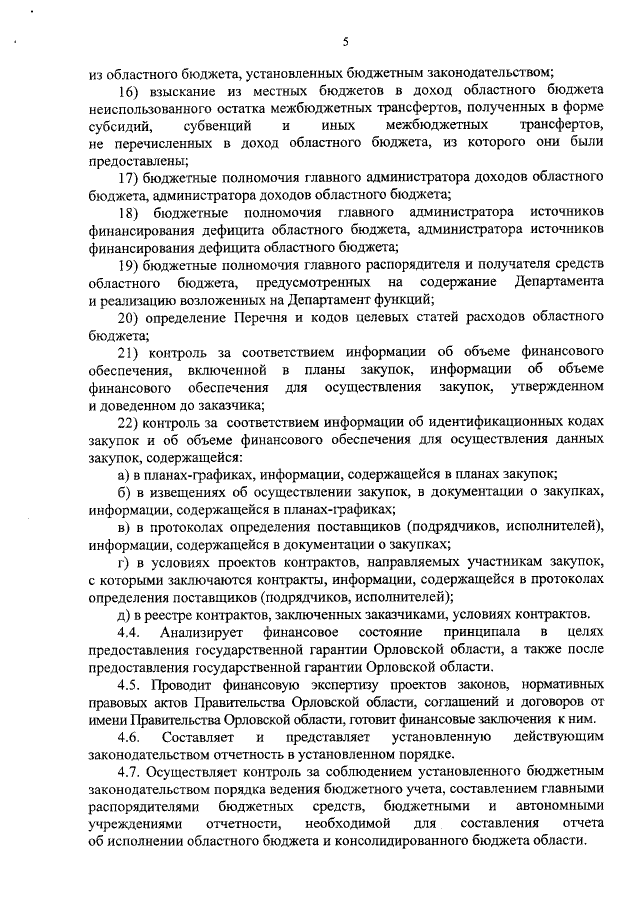 5

из областного бюджета, установленных бюджетным законодательством;

16) взыскание из местных бюджетов в доход областного бюджета неиспользованного остатка межбюджетных трансфертов, полученных в форме субсидий, субвенций и иных межбюджетных трансфертов, не перечисленных в доход областного бюджета, из которого они были предоставлены;

17) бюджетные полномочия главного администратора доходов областного бюджета, администратора доходов областного бюджета;

18) бюджетные полномочия главного администратора источников финансирования дефицита областного бюджета, администратора источников финансирования дефицита областного бюджета;

19) бюджетные полномочия главного распорядителя и получателя средств областного бюджета, предусмотренных на содержание Департамента и реализацию возложенных на Департамент функций;

20) определение Перечня и кодов целевых статей расходов областного бюджета;

21) контроль за соответствием информации об объеме финансового обеспечения, включенной в планы закупок, информации об объеме финансового обеспечения для осуществления закупок, утвержденном и доведенном до заказчика;

22) контроль за соответствием информации об идентификационных кодах закупок и об объеме финансового обеспечения для осуществления данных закупок, содержащейся:

а) в планах-графиках, информации, содержащейся в планах закупок;

б) в извещениях об осуществлении закупок, в документации о закупках, информации, содержащейся в планах-графиках;

в) в протоколах определения поставщиков (подрядчиков, исполнителей), информации, содержащейся в документации о закупках;

г) в условиях проектов контрактов, направляемых участникам закупок, с которыми заключаются контракты, информации, содержащейся в протоколах определения поставщиков (подрядчиков, исполнителей);

д) в реестре контрактов, заключенных заказчиками, условиях контрактов.

4.4. Анализирует финансовое состояние принципала в целях предоставления государственной гарантии Орловской области, а также после предоставления государственной гарантии Орловской области.

4.5. Проводит финансовую экспертизу проектов законов, нормативных правовых актов Правительства Орловской области, соглашений и договоров от имени Правительства Орловской области, готовит финансовые заключения к ним.

4.6. Составляет и представляет установленную действующим законодательством отчетность в установленном порядке.

4.7. Осуществляет контроль за соблюдением установленного бюджетным законодательством порядка ведения бюджетного учета, составлением главными распорядителями бюджетных средств, бюджетными и автономными учреждениями отчетности, необходимой для составления отчета об исполнении областного бюджета и консолидированного бюджета области.